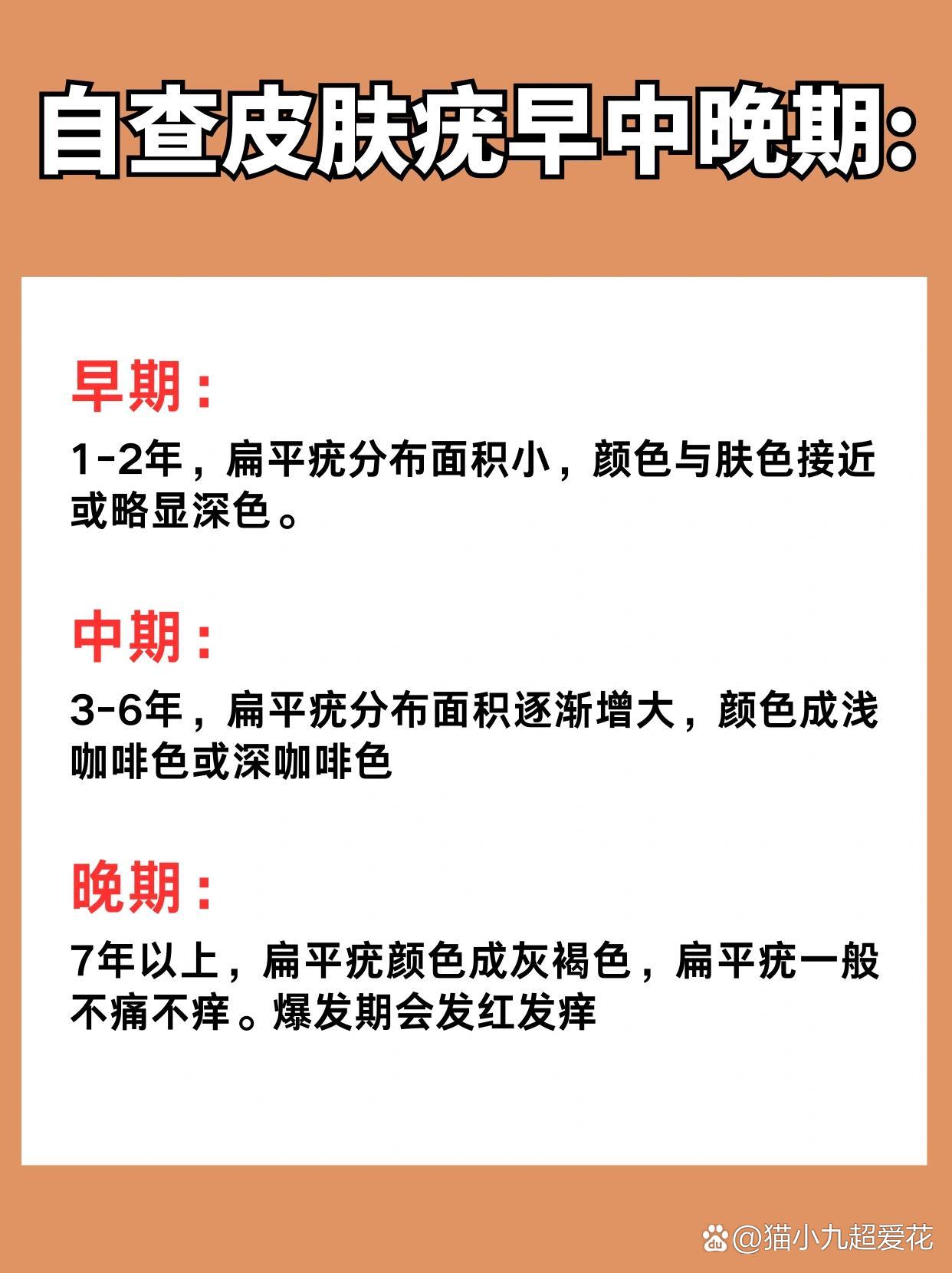 自查皮肤疣早中晚期:

早期:

1-2年，扁平疣分布面积小，颜色与肤色接近或略显深色。

中期:

3-6年，扁平疣分布面积逐渐增大，颜色成浅咖啡色或深咖啡色

晚期:

7年以上，扁平疣颜色成灰褐色，扁平疣一般不痛不痒。爆发期会发红发痒

@猫小九超爱花